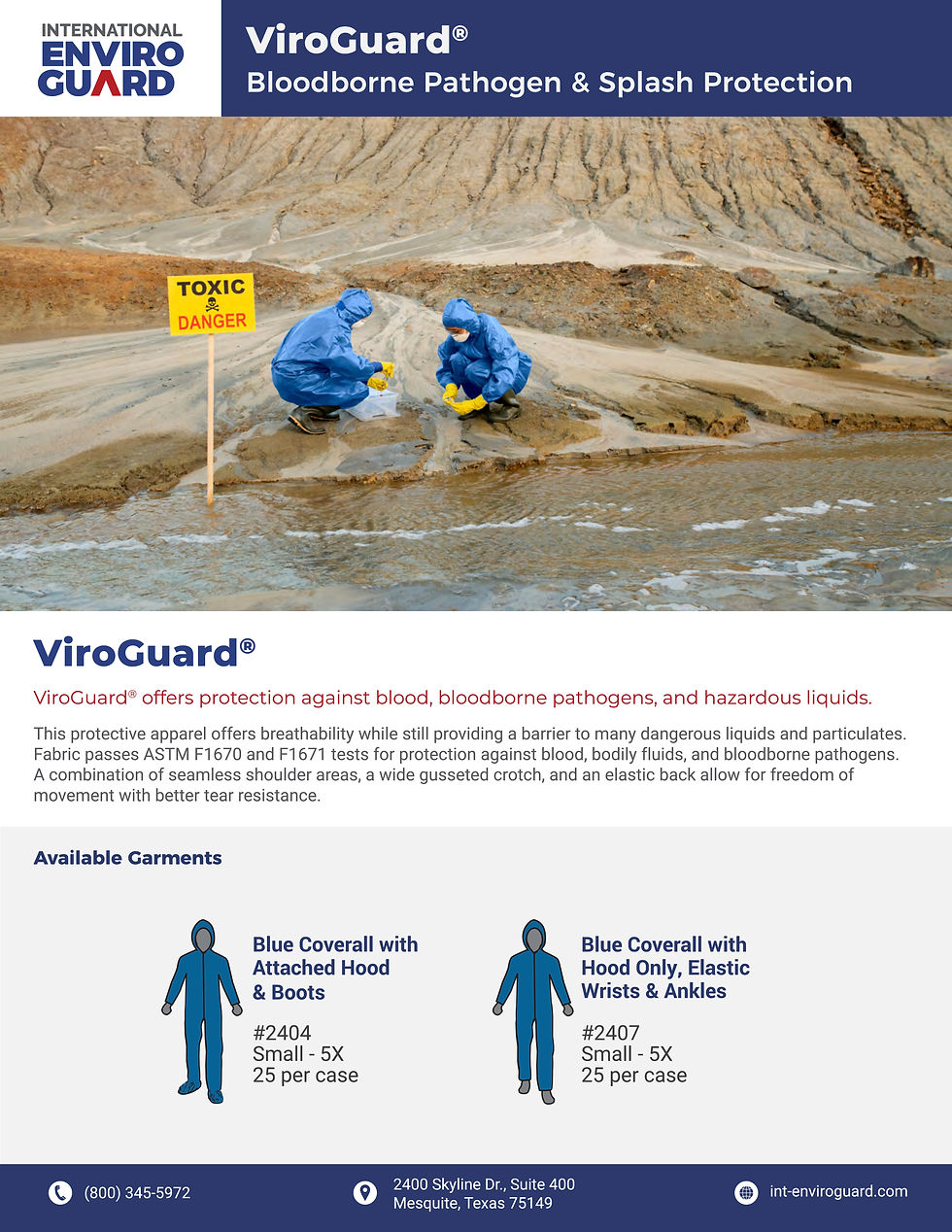 INTERNATIONAL ENVIRO GUARD

ViroGuard®
Bloodborne Pathogen & Splash Protection

TOXIC
DANGER

ViroGuard®

ViroGuard® offers protection against blood, bloodborne pathogens, and hazardous liquids.

This protective apparel offers breathability while still providing a barrier to many dangerous liquids and particulates. Fabric passes ASTM F1670 and F1671 tests for protection against blood, bodily fluids, and bloodborne pathogens. A combination of seamless shoulder areas, a wide gusseted crotch, and an elastic back allow for freedom of movement with better tear resistance.

Available Garments

Blue Coverall with Attached Hood & Boots

#2404
Small - 5X
25 per case

Blue Coverall with Hood Only, Elastic Wrists & Ankles

#2407
Small - 5X
25 per case

(800) 345-5972

2400 Skyline Dr., Suite 400
Mesquite, Texas 75149

int-enviroguard.com